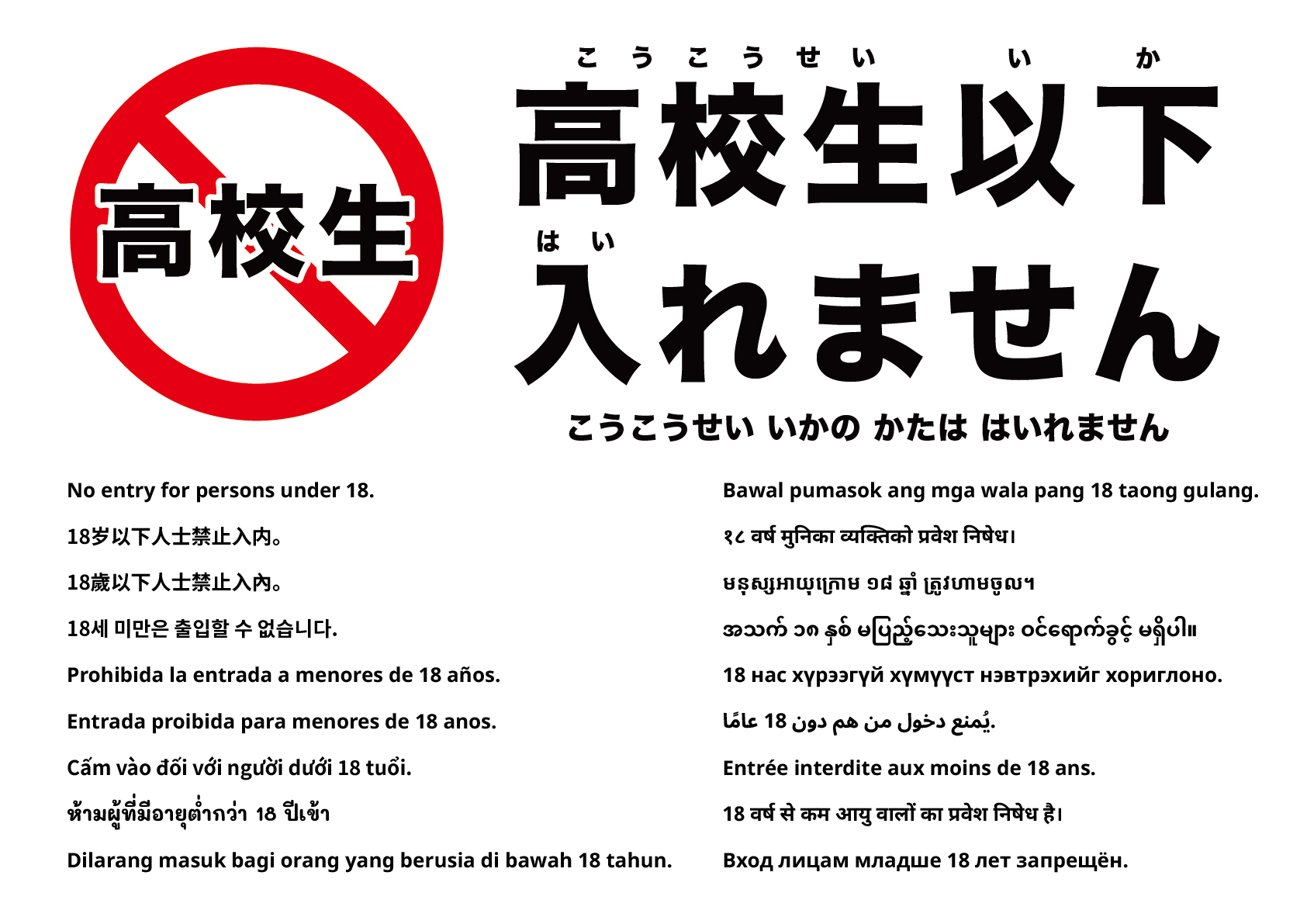 高校生

こうこうせい いか
高校生以下
はい
入れません

こうこうせい いかの かたは はいれません

No entry for persons under 18.

18岁以下人士禁止入内。

18歲以下人士禁止入內。

18세 미만은 출입할 수 없습니다.

Prohibida la entrada a menores de 18 años.

Entrada proibida para menores de 18 anos.

Cấm vào đối với người dưới 18 tuổi.

ห้ามผู้ที่มีอายุต่ำกว่า 18 ปีเข้า

Dilarang masuk bagi orang yang berusia di bawah 18 tahun.

Bawal pumasok ang mga wala pang 18 taong gulang.

१८ वर्ष मुनिका व्यक्तिको प्रवेश निषेध।

មនុស្សអាយុក្រោម ១៨ ឆ្នាំ ត្រូវហាមចូល។

အသက် ၁၈ နှစ် မပြည့်သေးသူများ ဝင်ရောက်ခွင့် မရှိပါ။

18 нас хүрээгүй хүмүүст нэвтрэхийг хориглоно.

يُمنع دخول من هم دون 18 عامًا.

Entrée interdite aux moins de 18 ans.

18 वर्ष से कम आयु वालों का प्रवेश निषेध है।

Вход лицам младше 18 лет запрещён.